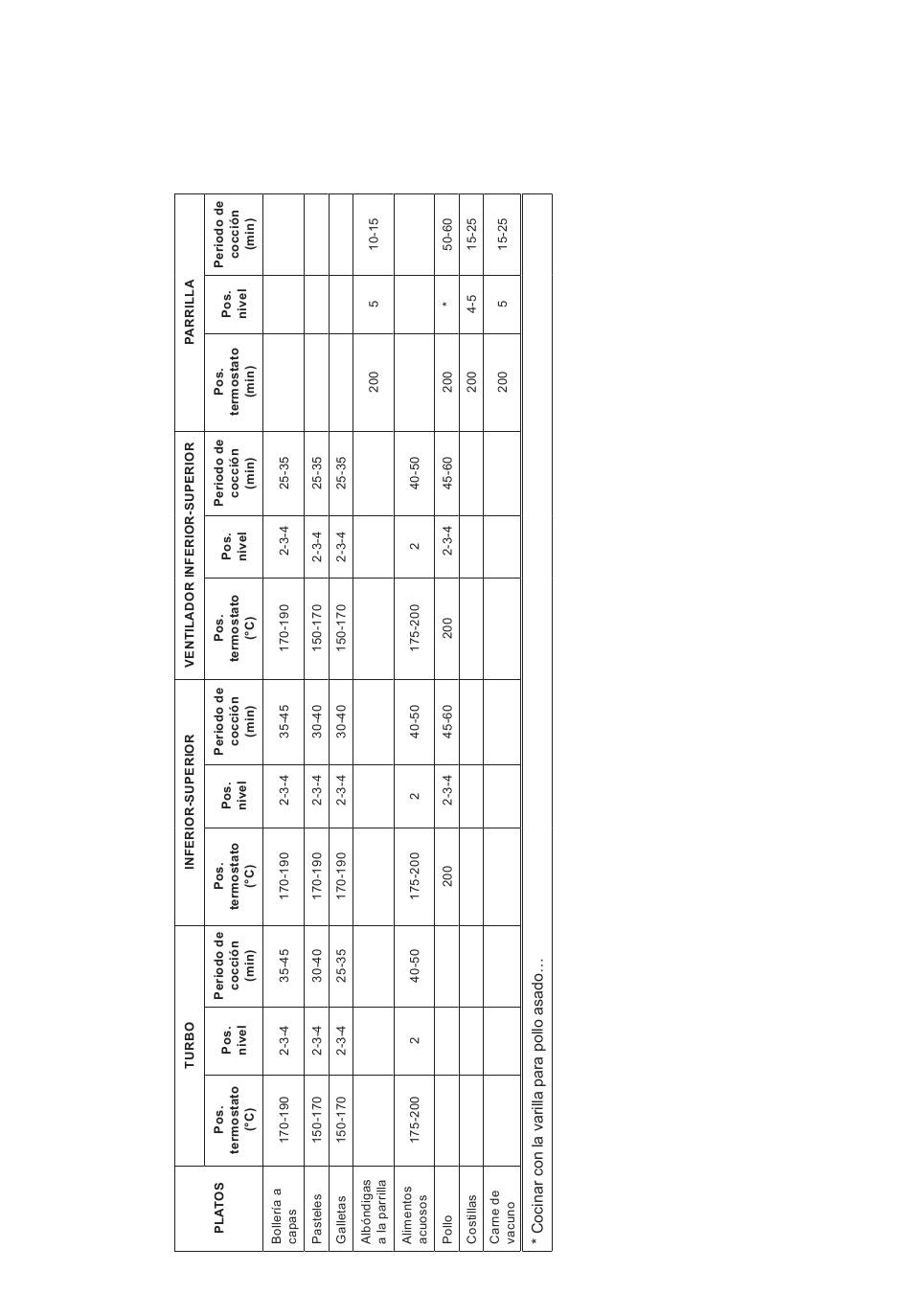 | PLATOS | TURBO Pos. termostato (°C) | TURBO Pos. nivel | TURBO Periodo de cocción (min) | INFERIOR-SUPERIOR Pos. termostato (°C) | INFERIOR-SUPERIOR Pos. nivel | INFERIOR-SUPERIOR Periodo de cocción (min) | VENTILADOR INFERIOR-SUPERIOR Pos. termostato (°C) | VENTILADOR INFERIOR-SUPERIOR Pos. nivel | VENTILADOR INFERIOR-SUPERIOR Periodo de cocción (min) | PARRILLA Pos. termostato (min) | PARRILLA Pos. nivel | PARRILLA Periodo de cocción (min) |
|---|---|---|---|---|---|---|---|---|---|---|---|---|
| Bollería a capas | 170-190 | 2-3-4 | 35-45 | 170-190 | 2-3-4 | 35-45 | 170-190 | 2-3-4 | 25-35 | | | |
| Pasteles | 150-170 | 2-3-4 | 30-40 | 170-190 | 2-3-4 | 30-40 | 150-170 | 2-3-4 | 25-35 | | | |
| Galletas | 150-170 | 2-3-4 | 25-35 | 170-190 | 2-3-4 | 30-40 | 150-170 | 2-3-4 | 25-35 | | | |
| Albóndigas a la parrilla | | | | | | | | | | 200 | 5 | 10-15 |
| Alimentos acuosos | 175-200 | 2 | 40-50 | 175-200 | 2 | 40-50 | 175-200 | 2 | 40-50 | | | |
| Pollo | | | | 200 | 2-3-4 | 45-60 | 200 | 2-3-4 | 45-60 | 200 | * | 50-60 |
| Costillas | | | | | | | | | | 200 | 4-5 | 15-25 |
| Carne de vacuno | | | | | | | | | | 200 | 5 | 15-25 |

* Cocinar con la varilla para pollo asado...